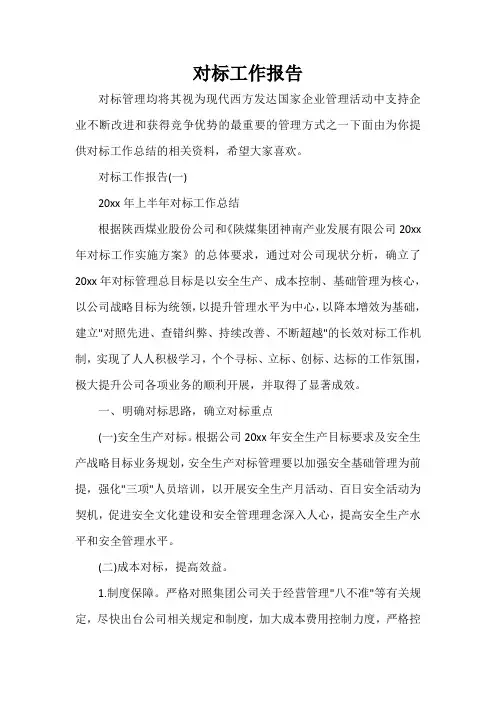 对标工作报告

对标管理均将其视为现代西方发达国家企业管理活动中支持企业不断改进和获得竞争优势的最重要的管理方式之一下面由为你提供对标工作总结的相关资料，希望大家喜欢。

对标工作报告(一)

20xx 年上半年对标工作总结

根据陕西煤业股份公司和《陕煤集团神南产业发展有限公司 20xx 年对标工作实施方案》的总体要求，通过对公司现状分析，确立了 20xx 年对标管理总目标是以安全生产、成本控制、基础管理为核心，以公司战略目标为统领，以提升管理水平为中心，以降本增效为基础，建立"对照先进、查错纠弊、持续改善、不断超越"的长效对标工作机制，实现了人人积极学习，个个寻标、立标、创标、达标的工作氛围，极大提升公司各项业务的顺利开展，并取得了显著成效。

一、明确对标思路，确立对标重点

(一)安全生产对标。根据公司 20xx 年安全生产目标要求及安全生产战略目标业务规划，安全生产对标管理要以加强安全基础管理为前提，强化"三项"人员培训，以开展安全生产月活动、百日安全活动为契机，促进安全文化建设和安全管理理念深入人心，提高安全生产水平和安全管理水平。

(二)成本对标，提高效益。

1.制度保障。严格对照集团公司关于经营管理"八不准"等有关规定，尽快出台公司相关规定和制度，加大成本费用控制力度，严格控